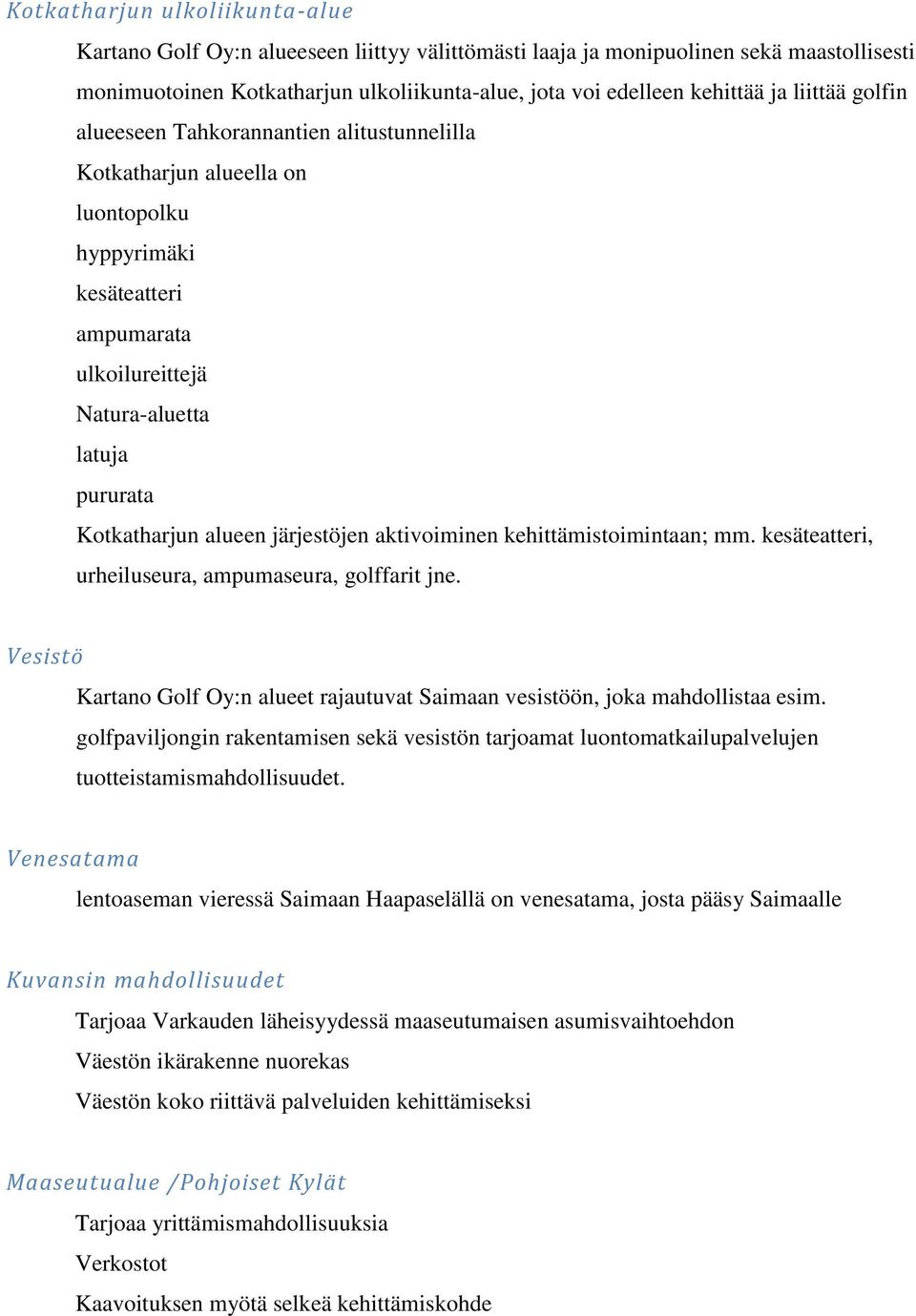 Kotkatharjun ulkoliikunta-alue

Kartano Golf Oy:n alueeseen liittyy välittömästi laaja ja monipuolinen sekä maastollisesti monimuotoinen Kotkatharjun ulkoliikunta-alue, jota voi edelleen kehittää ja liittää golfin alueeseen Tahkorannantien alitustunnelilla

Kotkatharjun alueella on

luontopolku

hyppyrimäki

kesäteatteri

ampumarata

ulkoilureittejä

Natura-aluetta

latuja

pururata

Kotkatharjun alueen järjestöjen aktivoiminen kehittämistoimintaan; mm. kesäteatteri, urheiluseura, ampumaseura, golffarit jne.

Vesistö

Kartano Golf Oy:n alueet rajautuvat Saimaan vesistöön, joka mahdollistaa esim. golfpaviljongin rakentamisen sekä vesistön tarjoamat luontomatkailupalvelujen tuotteistamismahdollisuudet.

Venesatama

lentoaseman vieressä Saimaan Haapaselällä on venesatama, josta pääsy Saimaalle

Kuvansin mahdollisuudet

Tarjoaa Varkauden läheisyydessä maaseutumaisen asumisvaihtoehdon

Väestön ikärakenne nuorekas

Väestön koko riittävä palveluiden kehittämiseksi

Maaseutualue /Pohjoiset Kylät

Tarjoaa yrittämismahdollisuuksia

Verkostot

Kaavoituksen myötä selkeä kehittämiskohde